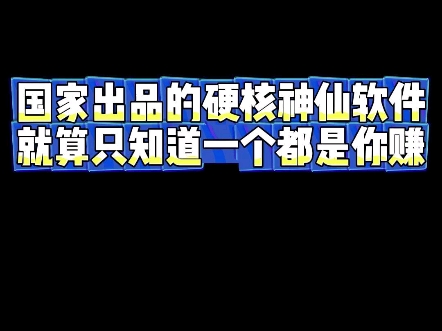 国家出品的硬核神仙软件
就算只知道一个都是你赚